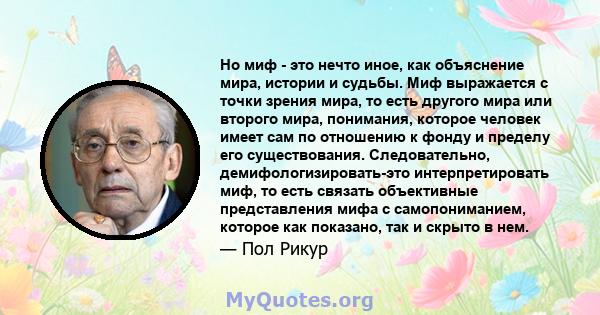 Но миф - это нечто иное, как объяснение мира, истории и судьбы. Миф выражается с точки зрения мира, то есть другого мира или второго мира, понимания, которое человек имеет сам по отношению к фонду и пределу его существования. Следовательно, демифологизировать-это интерпретировать миф, то есть связать объективные представления мифа с самопониманием, которое как показано, так и скрыто в нем.

— Пол Рикур

MyQuotes.org